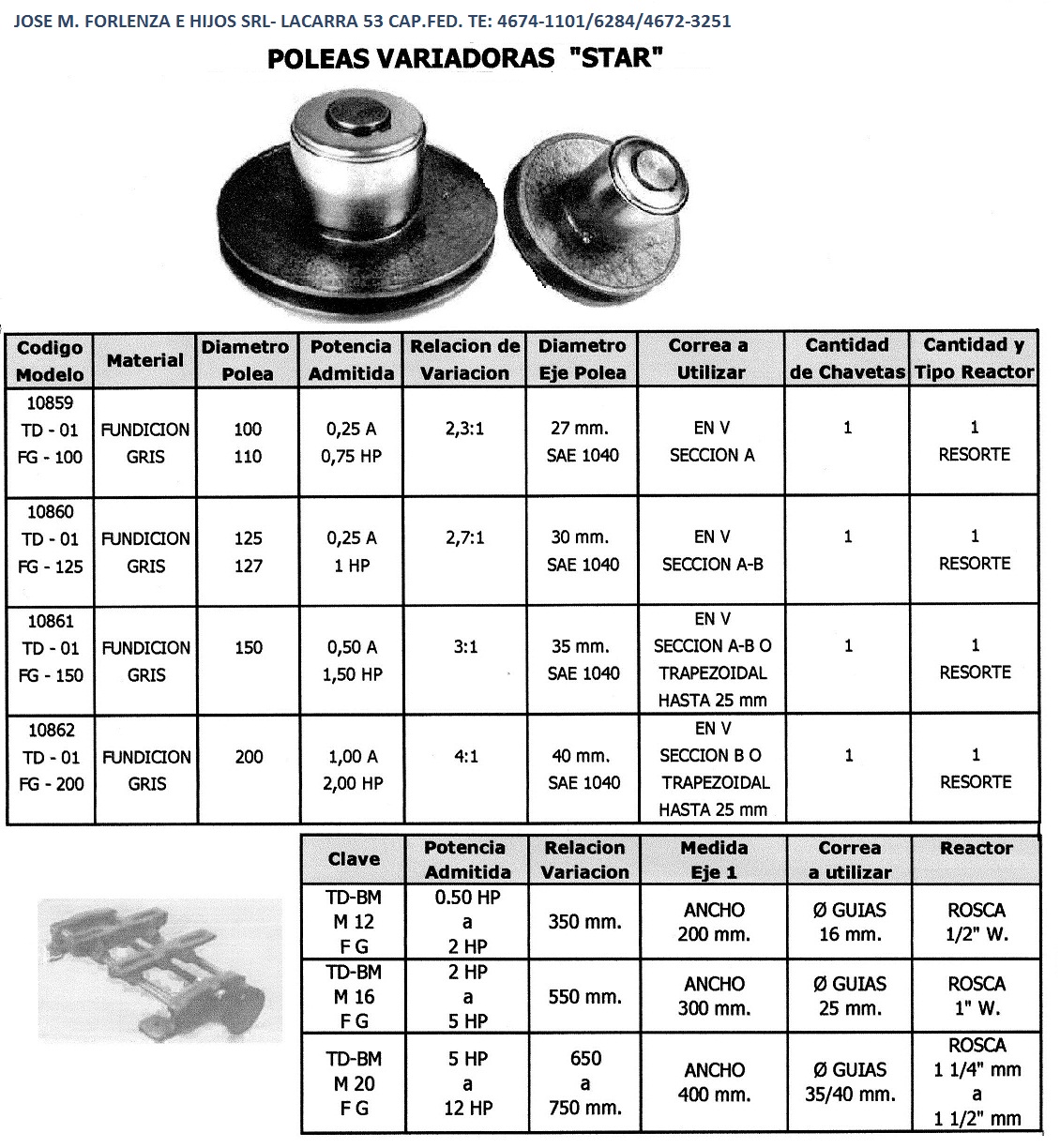 JOSE M. FORLENZA E HIJOS SRL- LACARRA 53 CAP.FED. TE: 4674-1101/6284/4672-3251

POLEAS VARIADORAS "STAR"

| Codigo Modelo | Material | Diametro Polea | Potencia Admitida | Relacion de Variacion | Diametro Eje Polea | Correa a Utilizar | Cantidad de Chavetas | Cantidad y Tipo Reactor |
|---|---|---|---|---|---|---|---|---|
| 10859 TD - 01 FG - 100 | FUNDICION GRIS | 100 110 | 0,25 A 0,75 HP | 2,3:1 | 27 mm. SAE 1040 | EN V SECCION A | 1 | 1 RESORTE |
| 10860 TD - 01 FG - 125 | FUNDICION GRIS | 125 127 | 0,25 A 1 HP | 2,7:1 | 30 mm. SAE 1040 | EN V SECCION A-B | 1 | 1 RESORTE |
| 10861 TD - 01 FG - 150 | FUNDICION GRIS | 150 | 0,50 A 1,50 HP | 3:1 | 35 mm. SAE 1040 | EN V SECCION A-B O TRAPEZOIDAL HASTA 25 mm | 1 | 1 RESORTE |
| 10862 TD - 01 FG - 200 | FUNDICION GRIS | 200 | 1,00 A 2,00 HP | 4:1 | 40 mm. SAE 1040 | EN V SECCION B O TRAPEZOIDAL HASTA 25 mm | 1 | 1 RESORTE |

| Clave | Potencia Admitida | Relacion Variacion | Medida Eje 1 | Correa a utilizar | Reactor |
|---|---|---|---|---|---|
| TD-BM M 12 F G | 0.50 HP a 2 HP | 350 mm. | ANCHO 200 mm. | Ø GUIAS 16 mm. | ROSCA 1/2" W. |
| TD-BM M 16 F G | 2 HP a 5 HP | 550 mm. | ANCHO 300 mm. | Ø GUIAS 25 mm. | ROSCA 1" W. |
| TD-BM M 20 F G | 5 HP a 12 HP | 650 a 750 mm. | ANCHO 400 mm. | Ø GUIAS 35/40 mm. | ROSCA 1 1/4" mm a 1 1/2" mm |